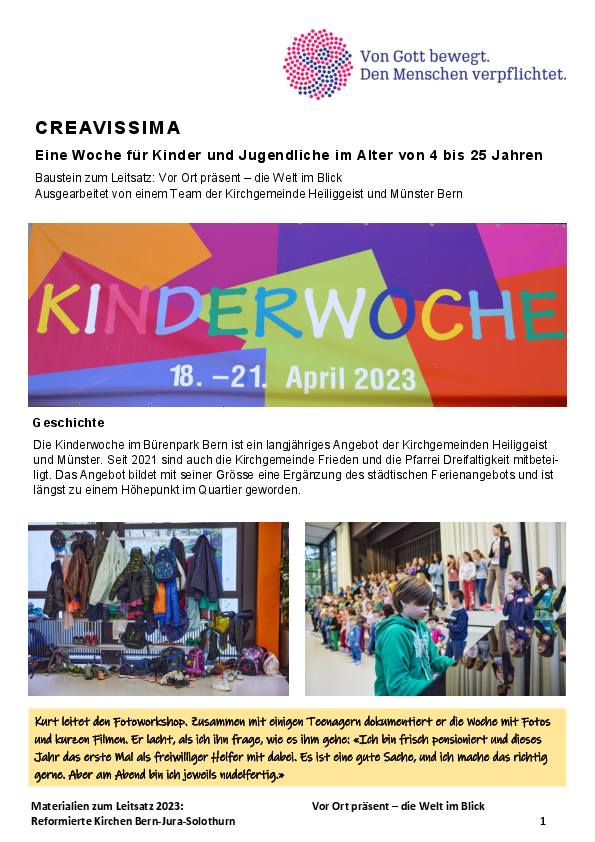 Von Gott bewegt.
Den Menschen verpflichtet.

CREAVISSIMA

Eine Woche für Kinder und Jugendliche im Alter von 4 bis 25 Jahren

Baustein zum Leitsatz: Vor Ort präsent – die Welt im Blick
Ausgearbeitet von einem Team der Kirchgemeinde Heiliggeist und Münster Bern

KINDERWOCHE
18. –21. April 2023

Geschichte

Die Kinderwoche im Bürenpark Bern ist ein langjähriges Angebot der Kirchgemeinden Heiliggeist und Münster. Seit 2021 sind auch die Kirchgemeinde Frieden und die Pfarrei Dreifaltigkeit mitbeteiligt. Das Angebot bildet mit seiner Grösse eine Ergänzung des städtischen Ferienangebots und ist längst zu einem Höhepunkt im Quartier geworden.

Kurt leitet den Fotoworkshop. Zusammen mit einigen Teenagern dokumentiert er die Woche mit Fotos und kurzen Filmen. Er lacht, als ich ihn frage, wie es ihm gehe: «Ich bin frisch pensioniert und dieses Jahr das erste Mal als freiwilliger Helfer mit dabei. Es ist eine gute Sache, und ich mache das richtig gerne. Aber am Abend bin ich jeweils nudelfertig.»

Materialien zum Leitsatz 2023:
Reformierte Kirchen Bern-Jura-Solothurn

Vor Ort präsent – die Welt im Blick

1